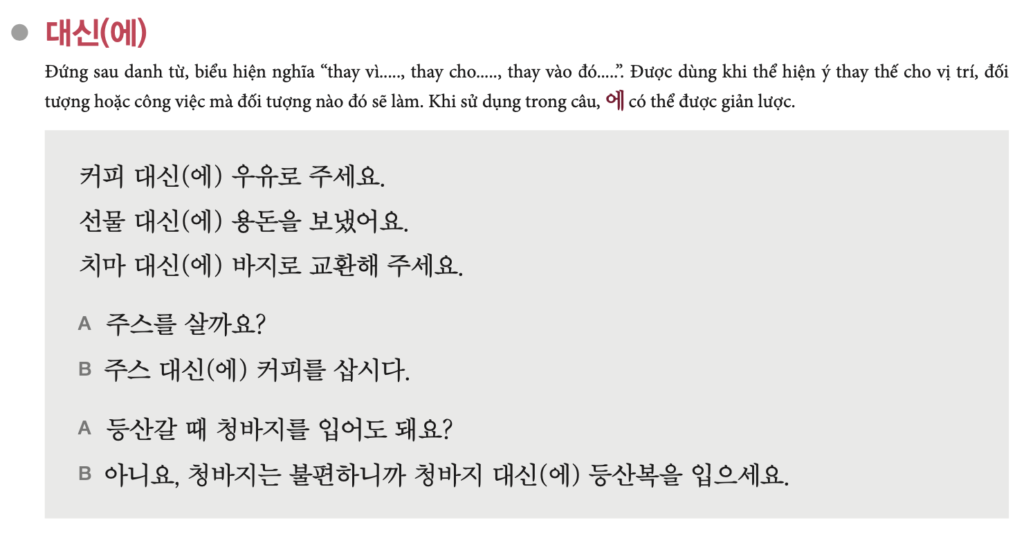 • 대신(에)

Đứng sau danh từ, biểu hiện nghĩa "thay vì....., thay cho....., thay vào đó.....". Được dùng khi thể hiện ý thay thế cho vị trí, đối tượng hoặc công việc mà đối tượng nào đó sẽ làm. Khi sử dụng trong câu, 에 có thể được giản lược.

커피 대신(에) 우유로 주세요.
선물 대신(에) 용돈을 보냈어요.
치마 대신(에) 바지로 교환해 주세요.

A 주스를 살까요?
B 주스 대신(에) 커피를 삽시다.

A 등산갈 때 청바지를 입어도 돼요?
B 아니요, 청바지는 불편하니까 청바지 대신(에) 등산복을 입으세요.